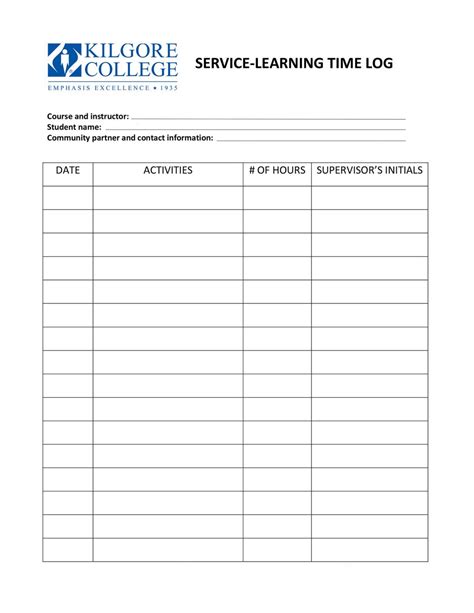 KILGORE COLLEGE
EMPHASIS EXCELLENCE • 1935

SERVICE-LEARNING TIME LOG

Course and instructor:
Student name:
Community partner and contact information:

| DATE | ACTIVITIES | # OF HOURS | SUPERVISOR'S INITIALS |
|---|---|---|---|
| | | | |
| | | | |
| | | | |
| | | | |
| | | | |
| | | | |
| | | | |
| | | | |
| | | | |
| | | | |
| | | | |
| | | | |
| | | | |
| | | | |
| | | | |
| | | | |